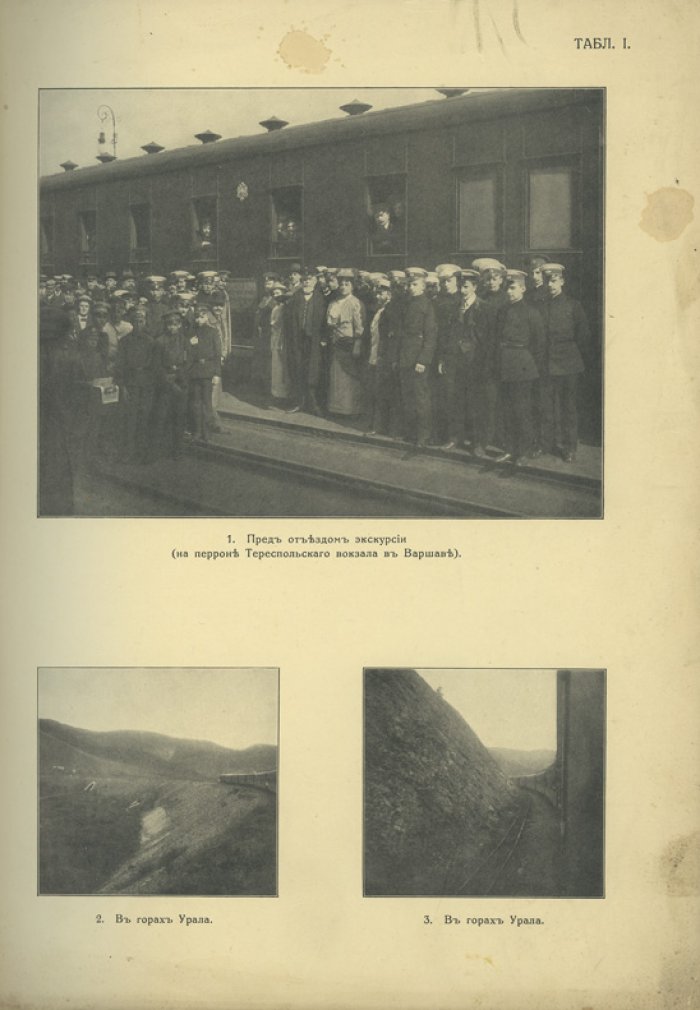 ТАБЛ. I.

1. Предъ отъѣздомъ экскурсіи (на перронѣ Тереспольскаго вокзала въ Варшавѣ).

2. Въ горахъ Урала.

3. Въ горахъ Урала.